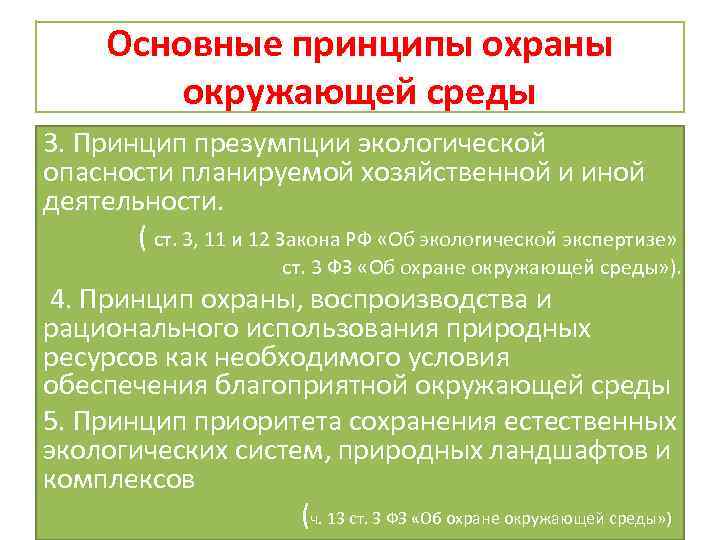 Основные принципы охраны окружающей среды

3. Принцип презумпции экологической опасности планируемой хозяйственной и иной деятельности.

( ст. 3, 11 и 12 Закона РФ «Об экологической экспертизе» ст. 3 ФЗ «Об охране окружающей среды»).

4. Принцип охраны, воспроизводства и рационального использования природных ресурсов как необходимого условия обеспечения благоприятной окружающей среды

5. Принцип приоритета сохранения естественных экологических систем, природных ландшафтов и комплексов

(ч. 13 ст. 3 ФЗ «Об охране окружающей среды»)